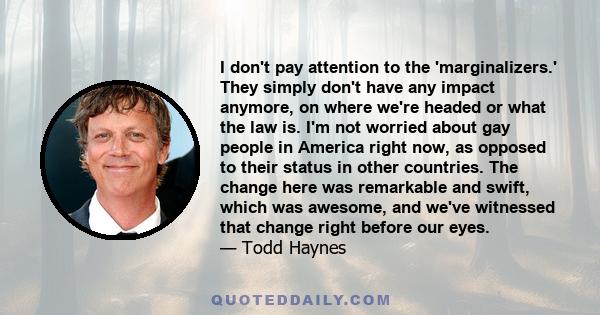 I don't pay attention to the 'marginalizers.' They simply don't have any impact anymore, on where we're headed or what the law is. I'm not worried about gay people in America right now, as opposed to their status in other countries. The change here was remarkable and swift, which was awesome, and we've witnessed that change right before our eyes.
— Todd Haynes

QUOTEDDAILY.COM